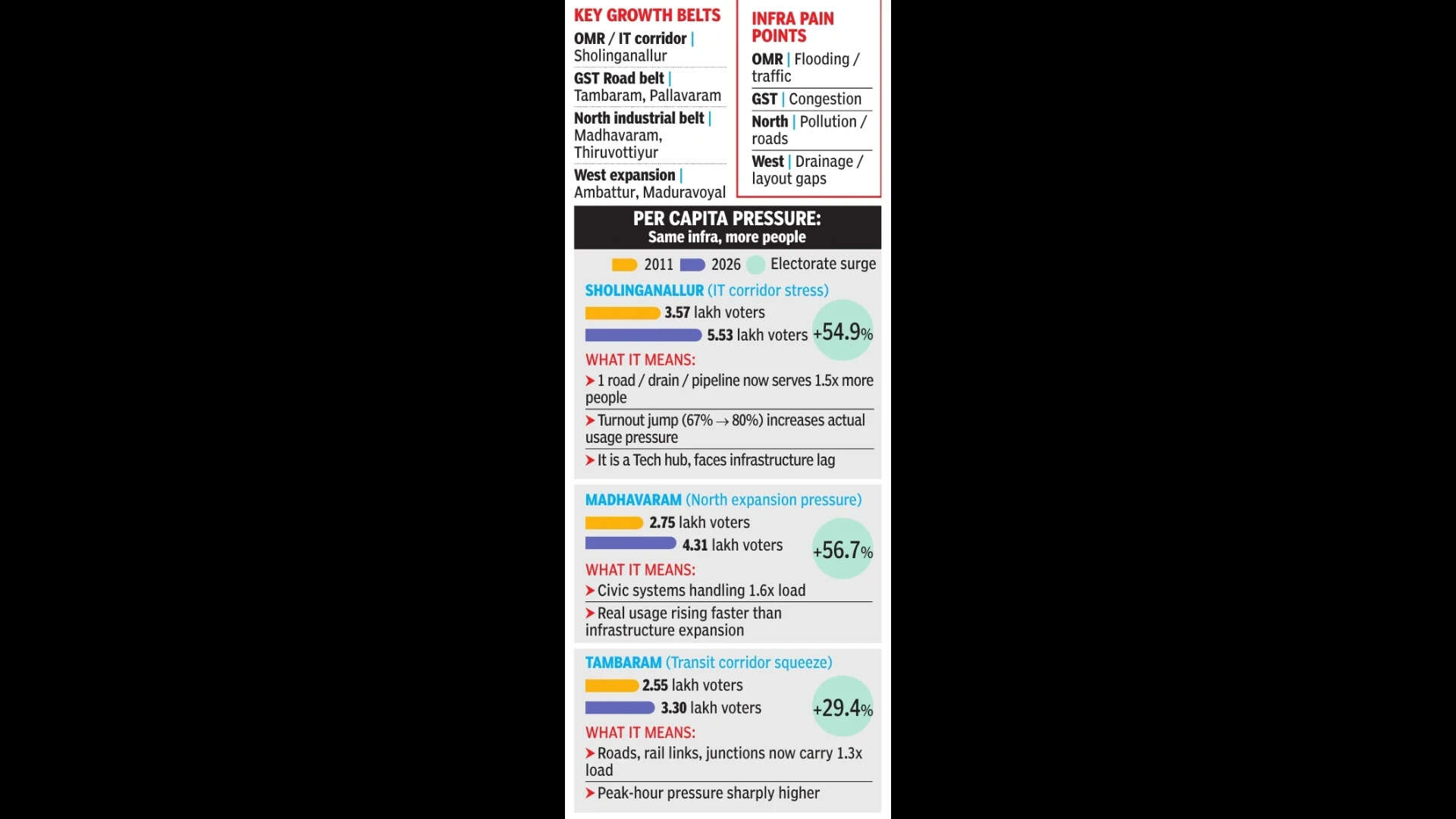 KEY GROWTH BELTS

OMR / IT corridor | Sholinganallur

GST Road belt | Tambaram, Pallavaram

North industrial belt | Madhavaram, Thiruvottiyur

West expansion | Ambattur, Maduravoyal

INFRA PAIN POINTS

OMR | Flooding / traffic

GST | Congestion

North | Pollution / roads

West | Drainage / layout gaps

PER CAPITA PRESSURE:
Same infra, more people

2011 2026 Electorate surge

SHOLINGANALLUR (IT corridor stress)

3.57 lakh voters

5.53 lakh voters +54.9%

WHAT IT MEANS:

1 road / drain / pipeline now serves 1.5x more people

Turnout jump (67% → 80%) increases actual usage pressure

It is a Tech hub, faces infrastructure lag

MADHAVARAM (North expansion pressure)

2.75 lakh voters

4.31 lakh voters +56.7%

WHAT IT MEANS:

Civic systems handling 1.6x load

Real usage rising faster than infrastructure expansion

TAMBARAM (Transit corridor squeeze)

2.55 lakh voters

3.30 lakh voters +29.4%

WHAT IT MEANS:

Roads, rail links, junctions now carry 1.3x load

Peak-hour pressure sharply higher